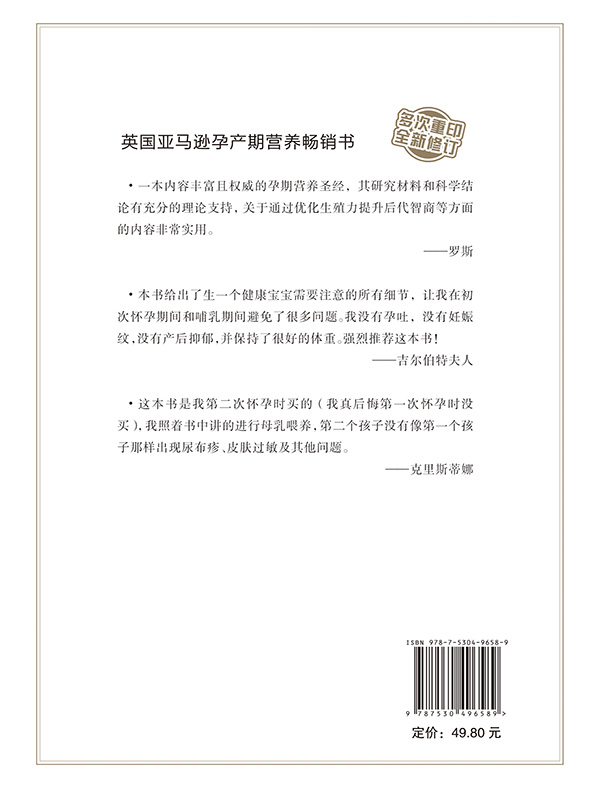 英国亚马逊孕产期营养畅销书

多次重印
全新修订

• 一本内容丰富且权威的孕期营养圣经，其研究材料和科学结论有充分的理论支持，关于通过优化生殖力提升后代智商等方面的内容非常实用。

——罗斯

• 本书给出了生一个健康宝宝需要注意的所有细节，让我在初次怀孕期间和哺乳期间避免了很多问题。我没有孕吐，没有妊娠纹，没有产后抑郁，并保持了很好的体重。强烈推荐这本书！

——吉尔伯特夫人

• 这本书是我第二次怀孕时买的（我真后悔第一次怀孕时没买），我照着书中讲的进行母乳喂养，第二个孩子没有像第一个孩子那样出现尿布疹、皮肤过敏及其他问题。

——克里斯蒂娜

ISBN 978-7-5304-9658-9

9 787530 496589 >

定价：49.80元